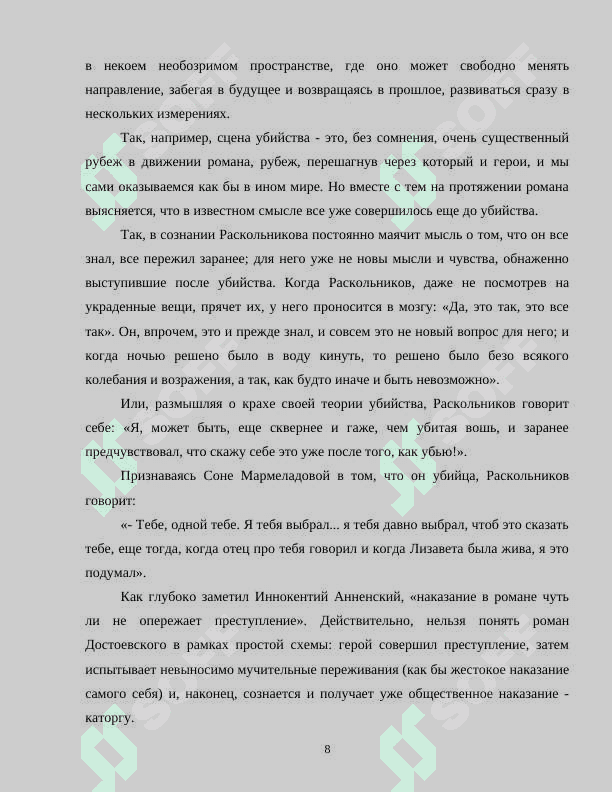 в некоем необозримом пространстве, где оно может свободно менять направление, забегая в будущее и возвращаясь в прошлое, развиваться сразу в нескольких измерениях.

Так, например, сцена убийства - это, без сомнения, очень существенный рубеж в движении романа, рубеж, перешагнув через который и герои, и мы сами оказываемся как бы в ином мире. Но вместе с тем на протяжении романа выясняется, что в известном смысле все уже совершилось еще до убийства.

Так, в сознании Раскольникова постоянно маячит мысль о том, что он все знал, все пережил заранее; для него уже не новы мысли и чувства, обнаженно выступившие после убийства. Когда Раскольников, даже не посмотрев на украденные вещи, прячет их, у него проносится в мозгу: «Да, это так, это все так». Он, впрочем, это и прежде знал, и совсем это не новый вопрос для него; и когда ночью решено было в воду кинуть, то решено было безо всякого колебания и возражения, а так, как будто иначе и быть невозможно».

Или, размышляя о крахе своей теории убийства, Раскольников говорит себе: «Я, может быть, еще сквернее и гаже, чем убитая вошь, и заранее предчувствовал, что скажу себе это уже после того, как убью!».

Признаваясь Соне Мармеладовой в том, что он убийца, Раскольников говорит:

«- Тебе, одной тебе. Я тебя выбрал... я тебя давно выбрал, чтоб это сказать тебе, еще тогда, когда отец про тебя говорил и когда Лизавета была жива, я это подумал».

Как глубоко заметил Иннокентий Анненский, «наказание в романе чуть ли не опережает преступление». Действительно, нельзя понять роман Достоевского в рамках простой схемы: герой совершил преступление, затем испытывает невыносимо мучительные переживания (как бы жестокое наказание самого себя) и, наконец, сознается и получает уже общественное наказание - каторгу.

8